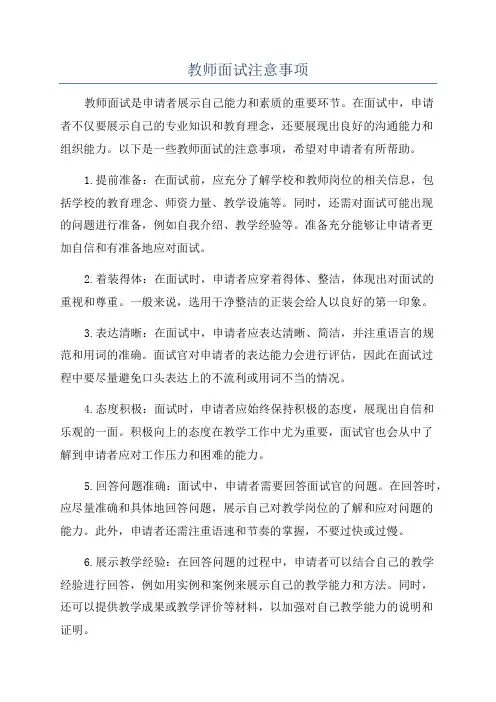 教师面试注意事项

教师面试是申请者展示自己能力和素质的重要环节。在面试中，申请者不仅要展示自己的专业知识和教育理念，还要展现出良好的沟通能力和组织能力。以下是一些教师面试的注意事项，希望对申请者有所帮助。

1.提前准备：在面试前，应充分了解学校和教师岗位的相关信息，包括学校的教育理念、师资力量、教学设施等。同时，还需对面试可能出现的问题进行准备，例如自我介绍、教学经验等。准备充分能够让申请者更加自信和有准备地应对面试。

2.着装得体：在面试时，申请者应穿着得体、整洁，体现出对面试的重视和尊重。一般来说，选用干净整洁的正装会给人以良好的第一印象。

3.表达清晰：在面试中，申请者应表达清晰、简洁，并注重语言的规范和用词的准确。面试官对申请者的表达能力会进行评估，因此在面试过程中要尽量避免口头表达上的不流利或用词不当的情况。

4.态度积极：面试时，申请者应始终保持积极的态度，展现出自信和乐观的一面。积极向上的态度在教学工作中尤为重要，面试官也会从中了解到申请者应对工作压力和困难的能力。

5.回答问题准确：面试中，申请者需要回答面试官的问题。在回答时，应尽量准确和具体地回答问题，展示自己对教学岗位的了解和应对问题的能力。此外，申请者还需注重语速和节奏的掌握，不要过快或过慢。

6.展示教学经验：在回答问题的过程中，申请者可以结合自己的教学经验进行回答，例如用实例和案例来展示自己的教学能力和方法。同时，还可以提供教学成果或教学评价等材料，以加强对自己教学能力的说明和证明。